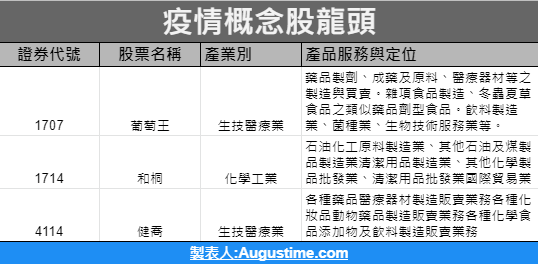 疫情概念股龍頭

| 證券代號 | 股票名稱 | 產業別 | 產品服務與定位 |
|---|---|---|---|
| 1707 | 葡萄王 | 生技醫療業 | 藥品製劑、成藥及原料、醫療器材等之製造與買賣。雜項食品製造、冬蟲夏草食品之類似藥品劑型食品。飲料製造業、菌種業、生物技術服務業等。 |
| 1714 | 和桐 | 化學工業 | 石油化工原料製造業、其他石油及煤製品製造業清潔用品製造業、其他化學製品批發業、清潔用品批發業國際貿易業 |
| 4114 | 健喬 | 生技醫療業 | 各種藥品醫療器材製造販賣業務各種化妝品動物藥品製造販賣業務各種化學食品添加物及飲料製造販賣業務 |

製表人:Augustime.com